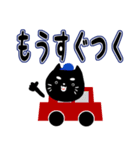 もうすぐつく